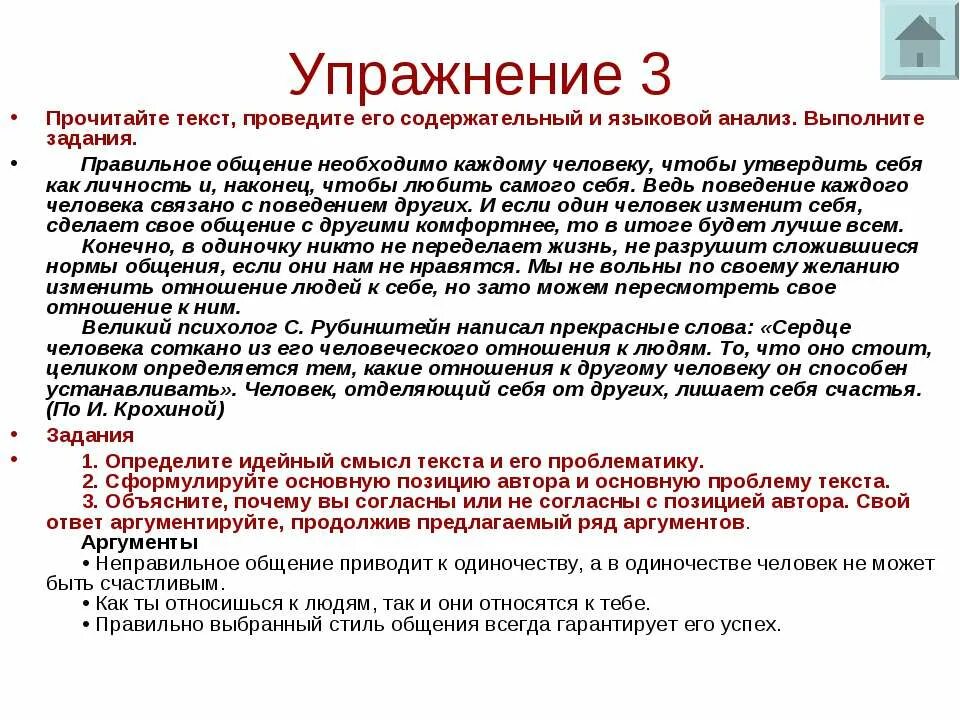 Упражнение 3

• Прочитайте текст, проведите его содержательный и языковой анализ. Выполните задания.

• Правильное общение необходимо каждому человеку, чтобы утвердить себя как личность и, наконец, чтобы любить самого себя. Ведь поведение каждого человека связано с поведением других. И если один человек изменит себя, сделает свое общение с другими комфортнее, то в итоге будет лучше всем.

Конечно, в одиночку никто не переделает жизнь, не разрушит сложившиеся нормы общения, если они нам не нравятся. Мы не вольны по своему желанию изменить отношение людей к себе, но зато можем пересмотреть свое отношение к ним.

Великий психолог С. Рубинштейн написал прекрасные слова: «Сердце человека соткано из его человеческого отношения к людям. То, что оно стоит, целиком определяется тем, какие отношения к другому человеку он способен устанавливать». Человек, отделяющий себя от других, лишает себя счастья. (По И. Крохиной)

• Задания

• 1. Определите идейный смысл текста и его проблематику.
2. Сформулируйте основную позицию автора и основную проблему текста.
3. Объясните, почему вы согласны или не согласны с позицией автора. Свой ответ аргументируйте, продолжив предлагаемый ряд аргументов.

Аргументы

• Неправильное общение приводит к одиночеству, а в одиночестве человек не может быть счастливым.
• Как ты относишься к людям, так и они относятся к тебе.
• Правильно выбранный стиль общения всегда гарантирует его успех.